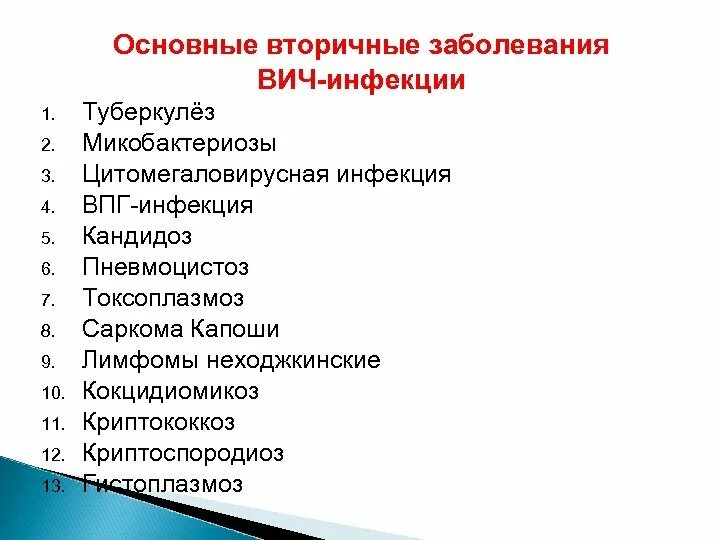 Основные вторичные заболевания ВИЧ-инфекции

1. Туберкулёз
2. Микобактериозы
3. Цитомегаловирусная инфекция
4. ВПГ-инфекция
5. Кандидоз
6. Пневмоцистоз
7. Токсоплазмоз
8. Саркома Капоши
9. Лимфомы неходжкинские
10. Кокцидиомикоз
11. Криптококкоз
12. Криптоспородиоз
13. Гистоплазмоз